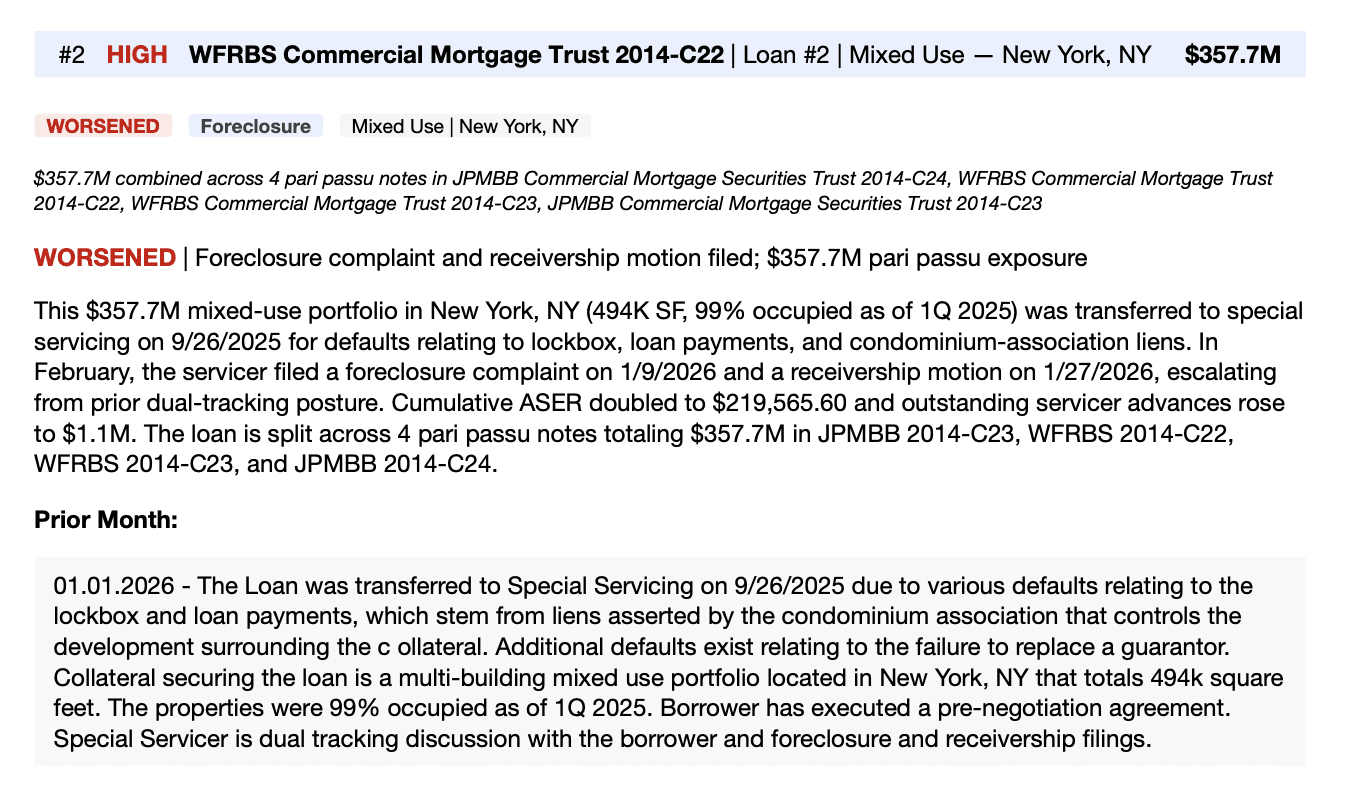 #2 HIGH WFRBS Commercial Mortgage Trust 2014-C22 | Loan #2 | Mixed Use — New York, NY $357.7M

WORSENED Foreclosure Mixed Use | New York, NY

$357.7M combined across 4 pari passu notes in JPMBB Commercial Mortgage Securities Trust 2014-C24, WFRBS Commercial Mortgage Trust 2014-C22, WFRBS Commercial Mortgage Trust 2014-C23, JPMBB Commercial Mortgage Securities Trust 2014-C23

WORSENED | Foreclosure complaint and receivership motion filed; $357.7M pari passu exposure

This $357.7M mixed-use portfolio in New York, NY (494K SF, 99% occupied as of 1Q 2025) was transferred to special servicing on 9/26/2025 for defaults relating to lockbox, loan payments, and condominium-association liens. In February, the servicer filed a foreclosure complaint on 1/9/2026 and a receivership motion on 1/27/2026, escalating from prior dual-tracking posture. Cumulative ASER doubled to $219,565.60 and outstanding servicer advances rose to $1.1M. The loan is split across 4 pari passu notes totaling $357.7M in JPMBB 2014-C23, WFRBS 2014-C22, WFRBS 2014-C23, and JPMBB 2014-C24.

Prior Month:

01.01.2026 - The Loan was transferred to Special Servicing on 9/26/2025 due to various defaults relating to the lockbox and loan payments, which stem from liens asserted by the condominium association that controls the development surrounding the c ollateral. Additional defaults exist relating to the failure to replace a guarantor. Collateral securing the loan is a multi-building mixed use portfolio located in New York, NY that totals 494k square feet. The properties were 99% occupied as of 1Q 2025. Borrower has executed a pre-negotiation agreement. Special Servicer is dual tracking discussion with the borrower and foreclosure and receivership filings.